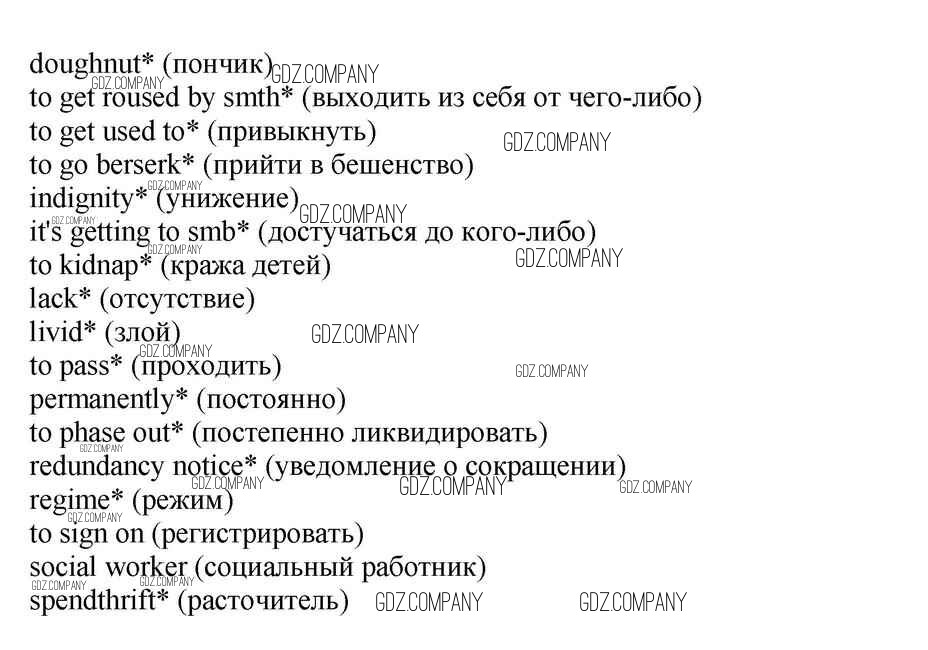 doughnut* (пончик)
to get roused by smth* (выходить из себя от чего-либо)
to get used to* (привыкнуть)
to go berserk* (прийти в бешенство)
indignity* (унижение)
it's getting to smb* (достучаться до кого-либо)
to kidnap* (кража детей)
lack* (отсутствие)
livid* (злой)
to pass* (проходить)
permanently* (постоянно)
to phase out* (постепенно ликвидировать)
redundancy notice* (уведомление о сокращении)
regime* (режим)
to sign on (регистрировать)
social worker (социальный работник)
spendthrift* (расточитель)

GDZ.COMPANY